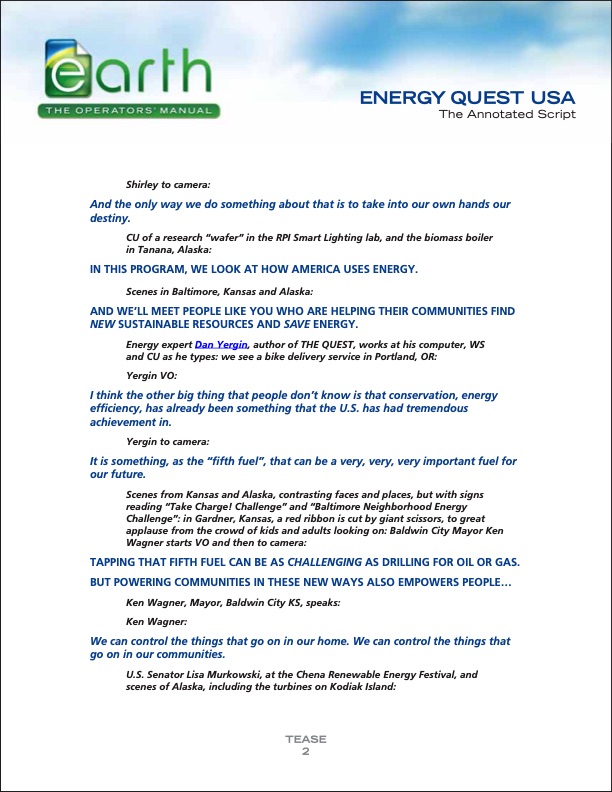 earth
THE OPERATORS' MANUAL

ENERGY QUEST USA
The Annotated Script

Shirley to camera:

And the only way we do something about that is to take into our own hands our destiny.

CU of a research "wafer" in the RPI Smart Lighting lab, and the biomass boiler in Tanana, Alaska:

IN THIS PROGRAM, WE LOOK AT HOW AMERICA USES ENERGY.

Scenes in Baltimore, Kansas and Alaska:

AND WE'LL MEET PEOPLE LIKE YOU WHO ARE HELPING THEIR COMMUNITIES FIND NEW SUSTAINABLE RESOURCES AND SAVE ENERGY.

Energy expert Dan Yergin, author of THE QUEST, works at his computer, WS and CU as he types: we see a bike delivery service in Portland, OR:

Yergin VO:

I think the other big thing that people don't know is that conservation, energy efficiency, has already been something that the U.S. has had tremendous achievement in.

Yergin to camera:

It is something, as the "fifth fuel", that can be a very, very, very important fuel for our future.

Scenes from Kansas and Alaska, contrasting faces and places, but with signs reading "Take Charge! Challenge" and "Baltimore Neighborhood Energy Challenge": in Gardner, Kansas, a red ribbon is cut by giant scissors, to great applause from the crowd of kids and adults looking on: Baldwin City Mayor Ken Wagner starts VO and then to camera:

TAPPING THAT FIFTH FUEL CAN BE AS CHALLENGING AS DRILLING FOR OIL OR GAS.

BUT POWERING COMMUNITIES IN THESE NEW WAYS ALSO EMPOWERS PEOPLE…

Ken Wagner, Mayor, Baldwin City KS, speaks:

Ken Wagner:

We can control the things that go on in our home. We can control the things that go on in our communities.

U.S. Senator Lisa Murkowski, at the Chena Renewable Energy Festival, and scenes of Alaska, including the turbines on Kodiak Island:

TEASE
2